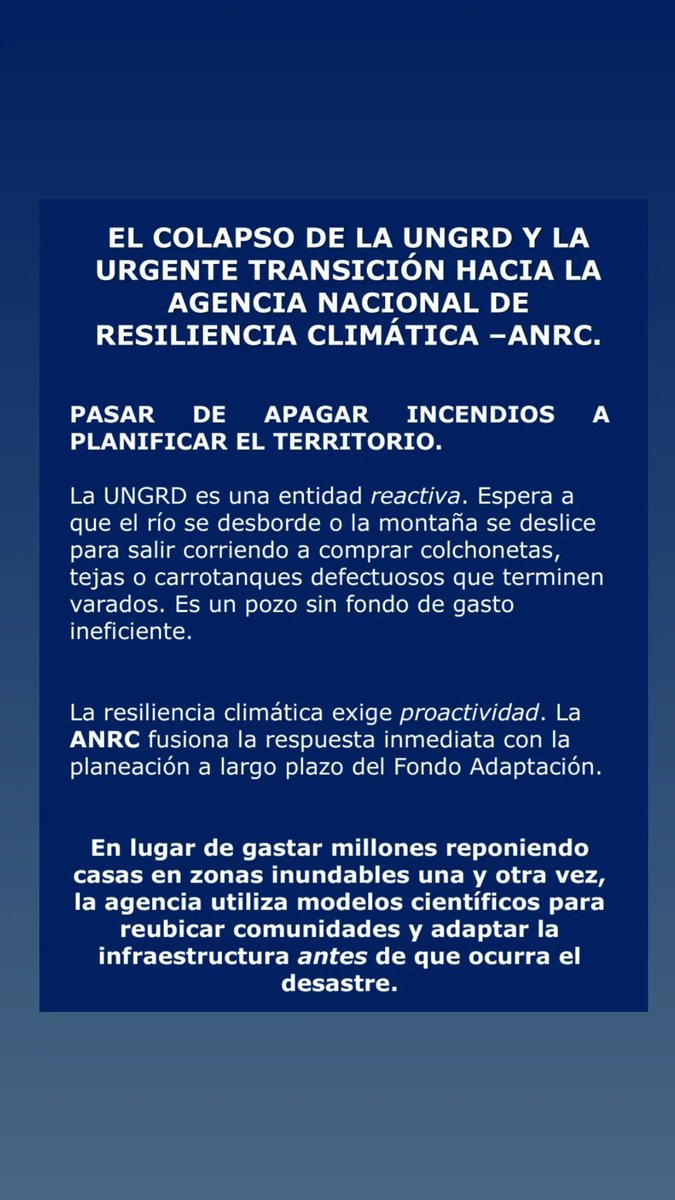 EL COLAPSO DE LA UNGRD Y LA URGENTE TRANSICIÓN HACIA LA AGENCIA NACIONAL DE RESILIENCIA CLIMÁTICA –ANRC.

PASAR DE APAGAR INCENDIOS A PLANIFICAR EL TERRITORIO.

La UNGRD es una entidad reactiva. Espera a que el río se desborde o la montaña se deslice para salir corriendo a comprar colchonetas, tejas o carrotanques defectuosos que terminen varados. Es un pozo sin fondo de gasto ineficiente.

La resiliencia climática exige proactividad. La ANRC fusiona la respuesta inmediata con la planeación a largo plazo del Fondo Adaptación.

En lugar de gastar millones reponiendo casas en zonas inundables una y otra vez, la agencia utiliza modelos científicos para reubicar comunidades y adaptar la infraestructura antes de que ocurra el desastre.